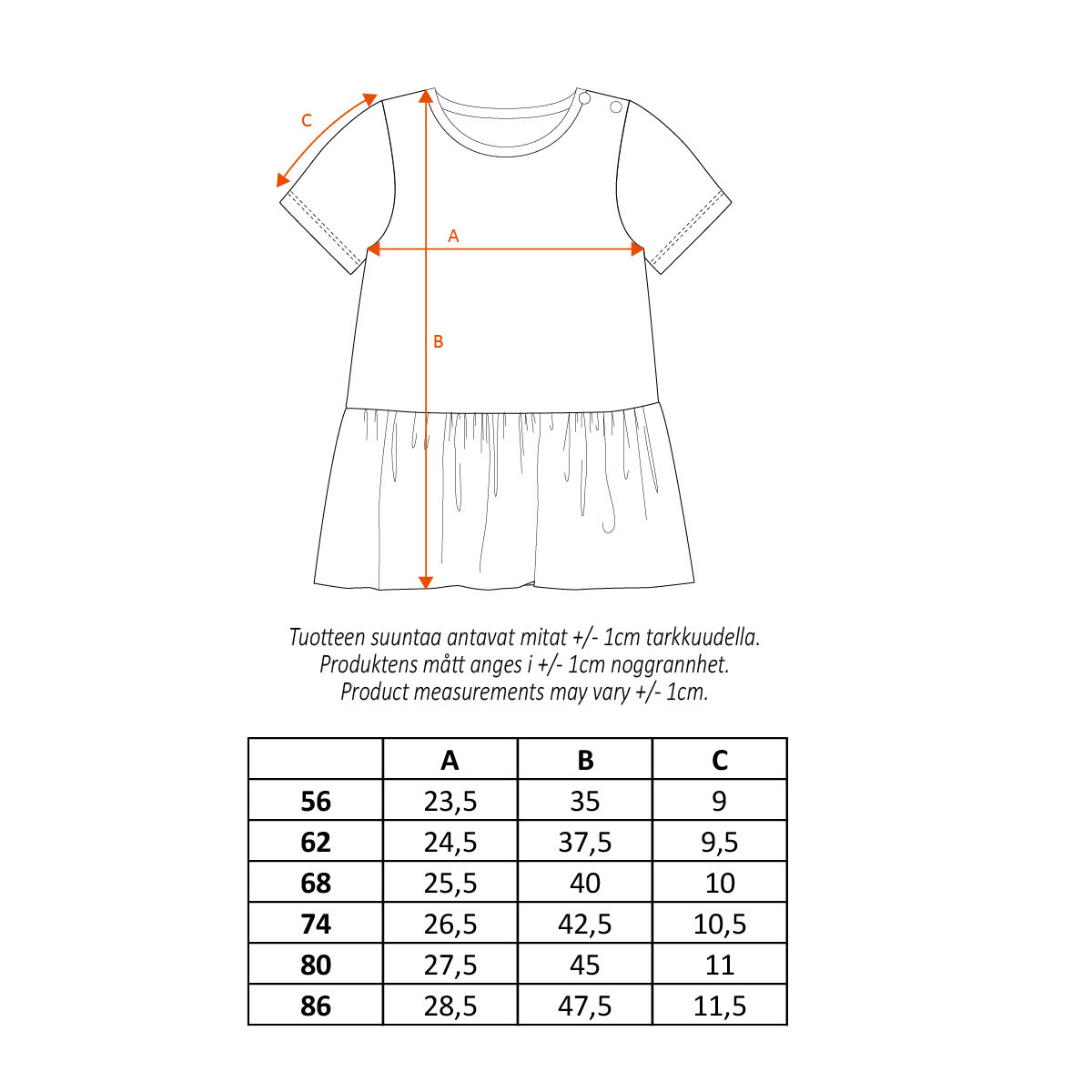 C

A

B

Tuotteen suuntaa antavat mitat +/- 1cm tarkkuudella.
Produktens mått anges i +/- 1cm noggrannhet.
Product measurements may vary +/- 1cm.

| | A | B | C |
|---|---|---|---|
| 56 | 23,5 | 35 | 9 |
| 62 | 24,5 | 37,5 | 9,5 |
| 68 | 25,5 | 40 | 10 |
| 74 | 26,5 | 42,5 | 10,5 |
| 80 | 27,5 | 45 | 11 |
| 86 | 28,5 | 47,5 | 11,5 |